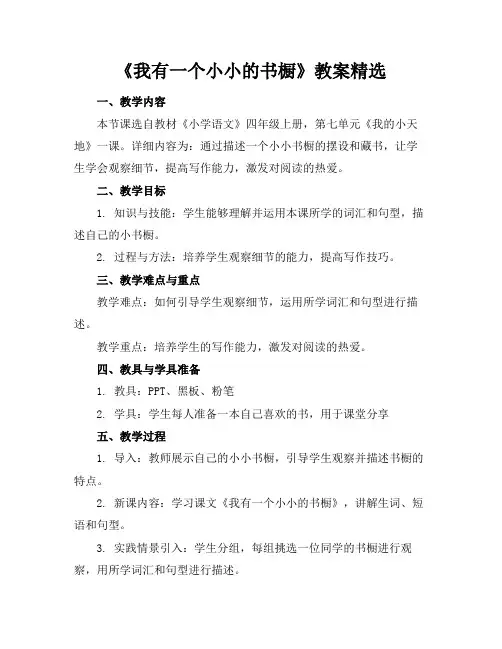 《我有一个小小的书橱》教案精选

一、教学内容

本节课选自教材《小学语文》四年级上册，第七单元《我的小天地》一课。详细内容为：通过描述一个小小书橱的摆设和藏书，让学生学会观察细节，提高写作能力，激发对阅读的热爱。

二、教学目标

1. 知识与技能：学生能够理解并运用本课所学的词汇和句型，描述自己的小书橱。

2. 过程与方法：培养学生观察细节的能力，提高写作技巧。

三、教学难点与重点

教学难点：如何引导学生观察细节，运用所学词汇和句型进行描述。

教学重点：培养学生的写作能力，激发对阅读的热爱。

四、教具与学具准备

1. 教具：PPT、黑板、粉笔

2. 学具：学生每人准备一本自己喜欢的书，用于课堂分享

五、教学过程

1. 导入：教师展示自己的小小书橱，引导学生观察并描述书橱的特点。

2. 新课内容：学习课文《我有一个小小的书橱》，讲解生词、短语和句型。

3. 实践情景引入：学生分组，每组挑选一位同学的书橱进行观察，用所学词汇和句型进行描述。